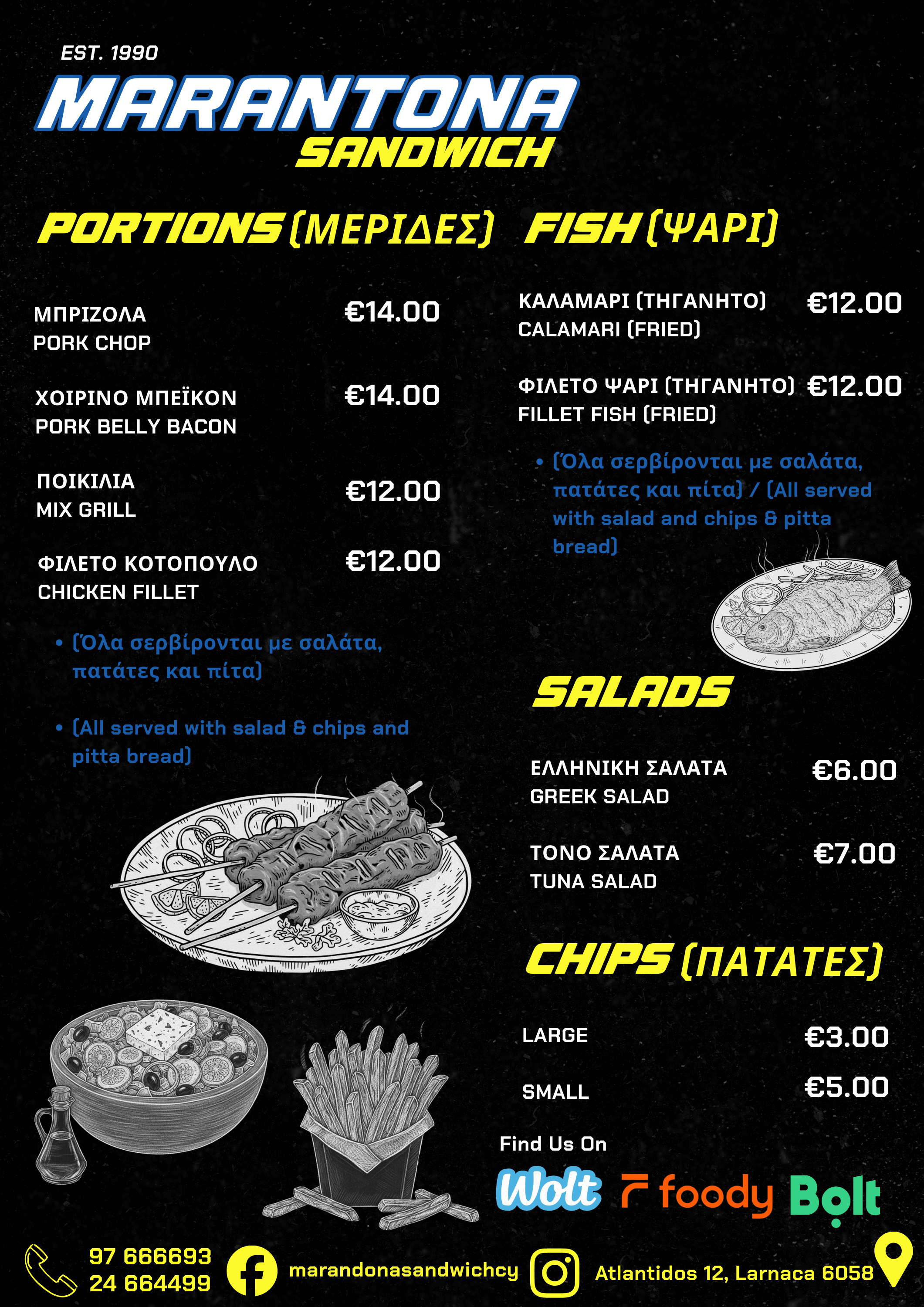 EST. 1990

MARANTONA
SANDWICH

PORTIONS (ΜΕΡΙΔΕΣ)

ΜΠΡΙΖΟΛΑ
PORK CHOP €14.00

ΧΟΙΡΙΝΟ ΜΠΕΪΚΟΝ
PORK BELLY BACON €14.00

ΠΟΙΚΙΛΙΑ
MIX GRILL €12.00

ΦΙΛΕΤΟ ΚΟΤΟΠΟΥΛΟ
CHICKEN FILLET €12.00

• (Όλα σερβίρονται με σαλάτα, πατάτες και πίτα)

• (All served with salad & chips and pitta bread)

FISH (ΨΑΡΙ)

ΚΑΛΑΜΑΡΙ (ΤΗΓΑΝΗΤΟ)
CALAMARI (FRIED) €12.00

ΦΙΛΕΤΟ ΨΑΡΙ (ΤΗΓΑΝΗΤΟ)
FILLET FISH (FRIED) €12.00

• (Όλα σερβίρονται με σαλάτα, πατάτες και πίτα) / (All served with salad and chips & pitta bread)

SALADS

ΕΛΛΗΝΙΚΗ ΣΑΛΑΤΑ
GREEK SALAD €6.00

ΤΟΝΟ ΣΑΛΑΤΑ
TUNA SALAD €7.00

CHIPS (ΠΑΤΑΤΕΣ)

LARGE €3.00

SMALL €5.00

Find Us On

Wolt foody Bolt

97 666693
24 664499

marandonasandwichcy

Atlantidos 12, Larnaca 6058